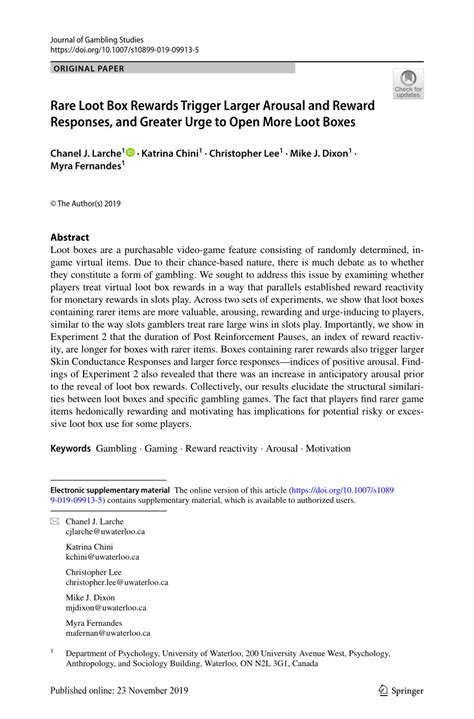 Journal of Gambling Studies
https://doi.org/10.1007/s10899-019-09913-5

ORIGINAL PAPER

Check for updates

Rare Loot Box Rewards Trigger Larger Arousal and Reward Responses, and Greater Urge to Open More Loot Boxes

Chanel J. Larche$^1$ · Katrina Chini$^1$ · Christopher Lee$^1$ · Mike J. Dixon$^1$ · Myra Fernandes$^1$

© The Author(s) 2019

Abstract
Loot boxes are a purchasable video-game feature consisting of randomly determined, in-game virtual items. Due to their chance-based nature, there is much debate as to whether they constitute a form of gambling. We sought to address this issue by examining whether players treat virtual loot box rewards in a way that parallels established reward reactivity for monetary rewards in slots play. Across two sets of experiments, we show that loot boxes containing rarer items are more valuable, arousing, rewarding and urge-inducing to players, similar to the way slots gamblers treat rare large wins in slots play. Importantly, we show in Experiment 2 that the duration of Post Reinforcement Pauses, an index of reward reactivity, are longer for boxes with rarer items. Boxes containing rarer rewards also trigger larger Skin Conductance Responses and larger force responses—indices of positive arousal. Findings of Experiment 2 also revealed that there was an increase in anticipatory arousal prior to the reveal of loot box rewards. Collectively, our results elucidate the structural similarities between loot boxes and specific gambling games. The fact that players find rarer game items hedonically rewarding and motivating has implications for potential risky or excessive loot box use for some players.

Keywords Gambling · Gaming · Reward reactivity · Arousal · Motivation

Electronic supplementary material The online version of this article (https://doi.org/10.1007/s10899-019-09913-5) contains supplementary material, which is available to authorized users.

Chanel J. Larche
cjlarche@uwaterloo.ca

Katrina Chini
kchini@uwaterloo.ca

Christopher Lee
christopher.lee@uwaterloo.ca

Mike J. Dixon
mjdixon@uwaterloo.ca

Myra Fernandes
mafernan@uwaterloo.ca

$^1$ Department of Psychology, University of Waterloo, 200 University Avenue West, Psychology, Anthropology, and Sociology Building, Waterloo, ON N2L 3G1, Canada

Published online: 23 November 2019

Springer